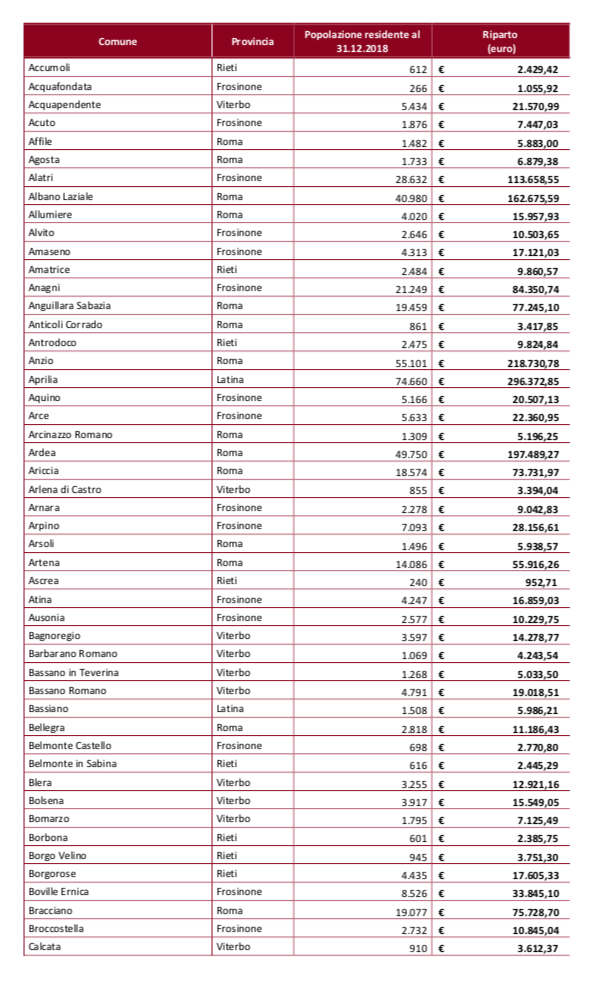 | Comune | Provincia | Popolazione residente al 31.12.2018 | Riparto (euro) |
|---|---|---|---|
| Accumoli | Rieti | 612 | € 2.429,42 |
| Acquafondata | Frosinone | 266 | € 1.055,92 |
| Acquapendente | Viterbo | 5.434 | € 21.570,99 |
| Acuto | Frosinone | 1.876 | € 7.447,03 |
| Affile | Roma | 1.482 | € 5.883,00 |
| Agosta | Roma | 1.733 | € 6.879,38 |
| Alatri | Frosinone | 28.632 | € 113.658,55 |
| Albano Laziale | Roma | 40.980 | € 162.675,59 |
| Allumiere | Roma | 4.020 | € 15.957,93 |
| Alvito | Frosinone | 2.646 | € 10.503,65 |
| Amaseno | Frosinone | 4.313 | € 17.121,03 |
| Amatrice | Rieti | 2.484 | € 9.860,57 |
| Anagni | Frosinone | 21.249 | € 84.350,74 |
| Anguillara Sabazia | Roma | 19.459 | € 77.245,10 |
| Anticoli Corrado | Roma | 861 | € 3.417,85 |
| Antrodoco | Rieti | 2.475 | € 9.824,84 |
| Anzio | Roma | 55.101 | € 218.730,78 |
| Aprilia | Latina | 74.660 | € 296.372,85 |
| Aquino | Frosinone | 5.166 | € 20.507,13 |
| Arce | Frosinone | 5.633 | € 22.360,95 |
| Arcinazzo Romano | Roma | 1.309 | € 5.196,25 |
| Ardea | Roma | 49.750 | € 197.489,27 |
| Ariccia | Roma | 18.574 | € 73.731,97 |
| Arlena di Castro | Viterbo | 855 | € 3.394,04 |
| Arnara | Frosinone | 2.278 | € 9.042,83 |
| Arpino | Frosinone | 7.093 | € 28.156,61 |
| Arsoli | Roma | 1.496 | € 5.938,57 |
| Artena | Roma | 14.086 | € 55.916,26 |
| Ascrea | Rieti | 240 | € 952,71 |
| Atina | Frosinone | 4.247 | € 16.859,03 |
| Ausonia | Frosinone | 2.577 | € 10.229,75 |
| Bagnoregio | Viterbo | 3.597 | € 14.278,77 |
| Barbarano Romano | Viterbo | 1.069 | € 4.243,54 |
| Bassano in Teverina | Viterbo | 1.268 | € 5.033,50 |
| Bassano Romano | Viterbo | 4.791 | € 19.018,51 |
| Bassiano | Latina | 1.508 | € 5.986,21 |
| Bellegra | Roma | 2.818 | € 11.186,43 |
| Belmonte Castello | Frosinone | 698 | € 2.770,80 |
| Belmonte in Sabina | Rieti | 616 | € 2.445,29 |
| Blera | Viterbo | 3.255 | € 12.921,16 |
| Bolsena | Viterbo | 3.917 | € 15.549,05 |
| Bomarzo | Viterbo | 1.795 | € 7.125,49 |
| Borbona | Rieti | 601 | € 2.385,75 |
| Borgo Velino | Rieti | 945 | € 3.751,30 |
| Borgorose | Rieti | 4.435 | € 17.605,33 |
| Boville Ernica | Frosinone | 8.526 | € 33.845,10 |
| Bracciano | Roma | 19.077 | € 75.728,70 |
| Broccostella | Frosinone | 2.732 | € 10.845,04 |
| Calcata | Viterbo | 910 | € 3.612,37 |